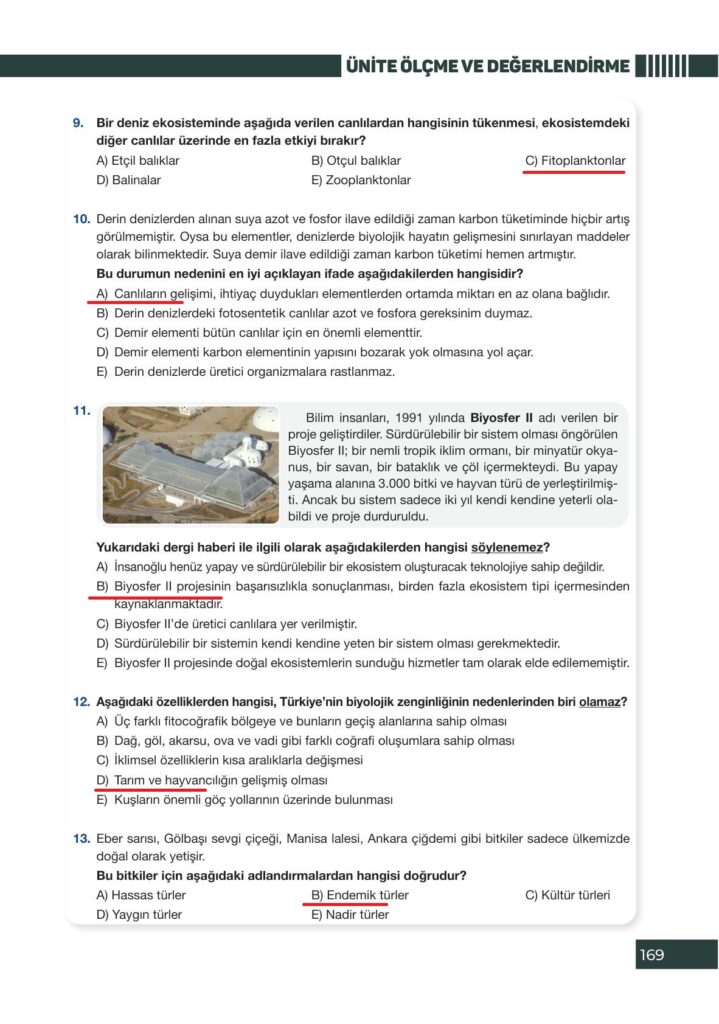 ÜNİTE ÖLÇME VE DEĞERLENDİRME

9. Bir deniz ekosisteminde aşağıda verilen canlılardan hangisinin tükenmesi, ekosistemdeki diğer canlılar üzerinde en fazla etkiyi bırakır?
A) Etçil balıklar
B) Otçul balıklar
C) Fitoplanktonlar
D) Balinalar
E) Zooplanktonlar

10. Derin denizlerden alınan suya azot ve fosfor ilave edildiği zaman karbon tüketiminde hiçbir artış görülmemiştir. Oysa bu elementler, denizlerde biyolojik hayatın gelişmesini sınırlayan maddeler olarak bilinmektedir. Suya demir ilave edildiği zaman karbon tüketimi hemen artmıştır.
Bu durumun nedenini en iyi açıklayan ifade aşağıdakilerden hangisidir?
A) Canlıların gelişimi, ihtiyaç duydukları elementlerden ortamda miktarı en az olana bağlıdır.
B) Derin denizlerdeki fotosentetik canlılar azot ve fosfora gereksinim duymaz.
C) Demir elementi bütün canlılar için en önemli elementtir.
D) Demir elementi karbon elementinin yapısını bozarak yok olmasına yol açar.
E) Derin denizlerde üretici organizmalara rastlanmaz.

11. Bilim insanları, 1991 yılında Biyosfer II adı verilen bir proje geliştirdiler. Sürdürülebilir bir sistem olması öngörülen Biyosfer II; bir nemli tropik iklim ormanı, bir minyatür okyanus, bir savan, bir bataklık ve çöl içermekteydi. Bu yapay yaşama alanına 3.000 bitki ve hayvan türü de yerleştirilmişti. Ancak bu sistem sadece iki yıl kendi kendine yeterli olabildi ve proje durduruldu.
Yukarıdaki dergi haberi ile ilgili olarak aşağıdakilerden hangisi söylenemez?
A) İnsanoğlu henüz yapay ve sürdürülebilir bir ekosistem oluşturacak teknolojiye sahip değildir.
B) Biyosfer II projesinin başarısızlıkla sonuçlanması, birden fazla ekosistem tipi içermesinden kaynaklanmaktadır.
C) Biyosfer II'de üretici canlılara yer verilmiştir.
D) Sürdürülebilir bir sistemin kendi kendine yeten bir sistem olması gerekmektedir.
E) Biyosfer II projesinde doğal ekosistemlerin sunduğu hizmetler tam olarak elde edilememiştir.

12. Aşağıdaki özelliklerden hangisi, Türkiye'nin biyolojik zenginliğinin nedenlerinden biri olamaz?
A) Üç farklı fitocoğrafik bölgeye ve bunların geçiş alanlarına sahip olması
B) Dağ, göl, akarsu, ova ve vadi gibi farklı coğrafi oluşumlara sahip olması
C) İklimsel özelliklerin kısa aralıklarla değişmesi
D) Tarım ve hayvancılığın gelişmiş olması
E) Kuşların önemli göç yollarının üzerinde bulunması

13. Eber sarısı, Gölbaşı sevgi çiçeği, Manisa lalesi, Ankara çiğdemi gibi bitkiler sadece ülkemizde doğal olarak yetişir.
Bu bitkiler için aşağıdaki adlandırmalardan hangisi doğrudur?
A) Hassas türler
B) Endemik türler
C) Kültür türleri
D) Yaygın türler
E) Nadir türler

169